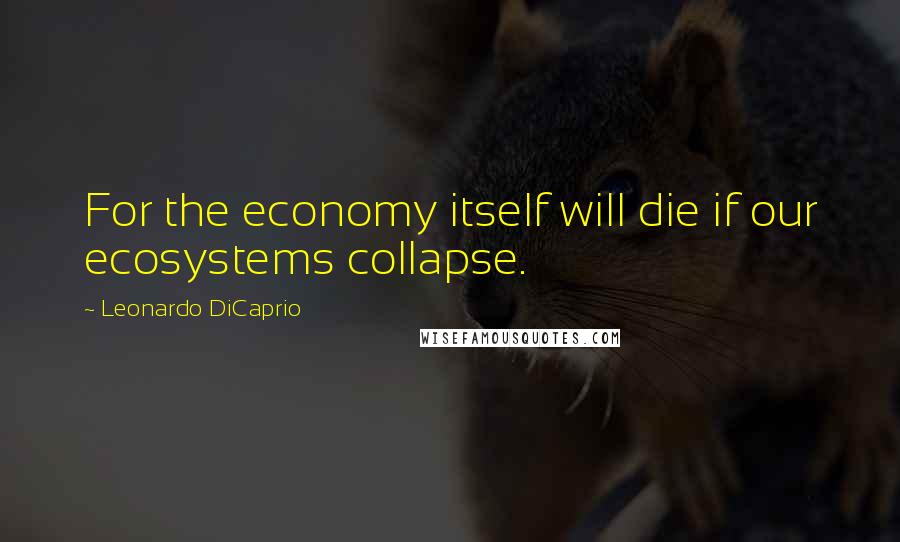 For the economy itself will die if our ecosystems collapse.

~ Leonardo DiCaprio

WISEFAMOUSQUOTES.COM